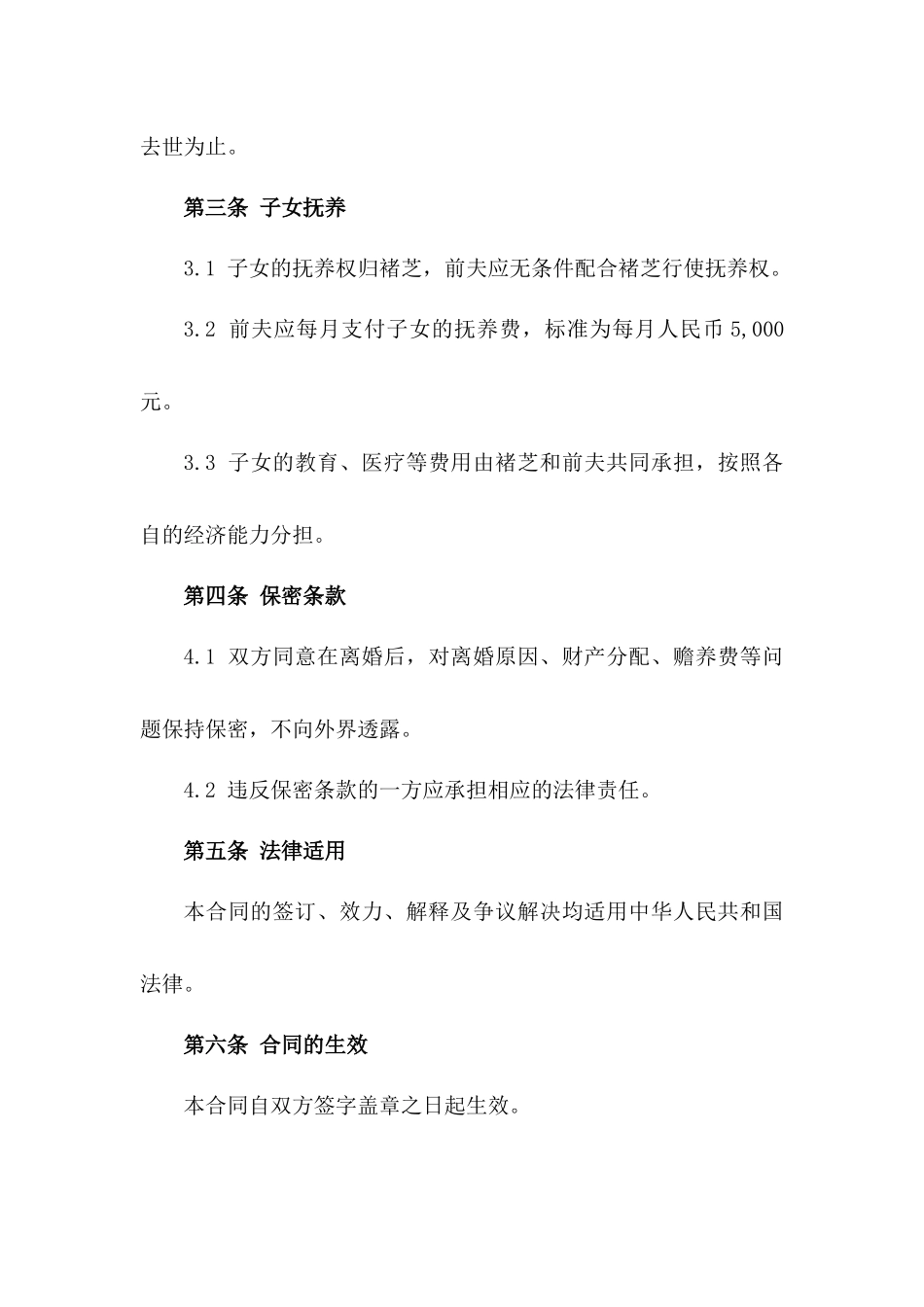 去世为止。

第三条 子女抚养

3.1 子女的抚养权归褚芝，前夫应无条件配合褚芝行使抚养权。

3.2 前夫应每月支付子女的抚养费，标准为每月人民币 5,000 元。

3.3 子女的教育、医疗等费用由褚芝和前夫共同承担，按照各自的经济能力分担。

第四条 保密条款

4.1 双方同意在离婚后，对离婚原因、财产分配、赡养费等问题保持保密，不向外界透露。

4.2 违反保密条款的一方应承担相应的法律责任。

第五条 法律适用

本合同的签订、效力、解释及争议解决均适用中华人民共和国法律。

第六条 合同的生效

本合同自双方签字盖章之日起生效。